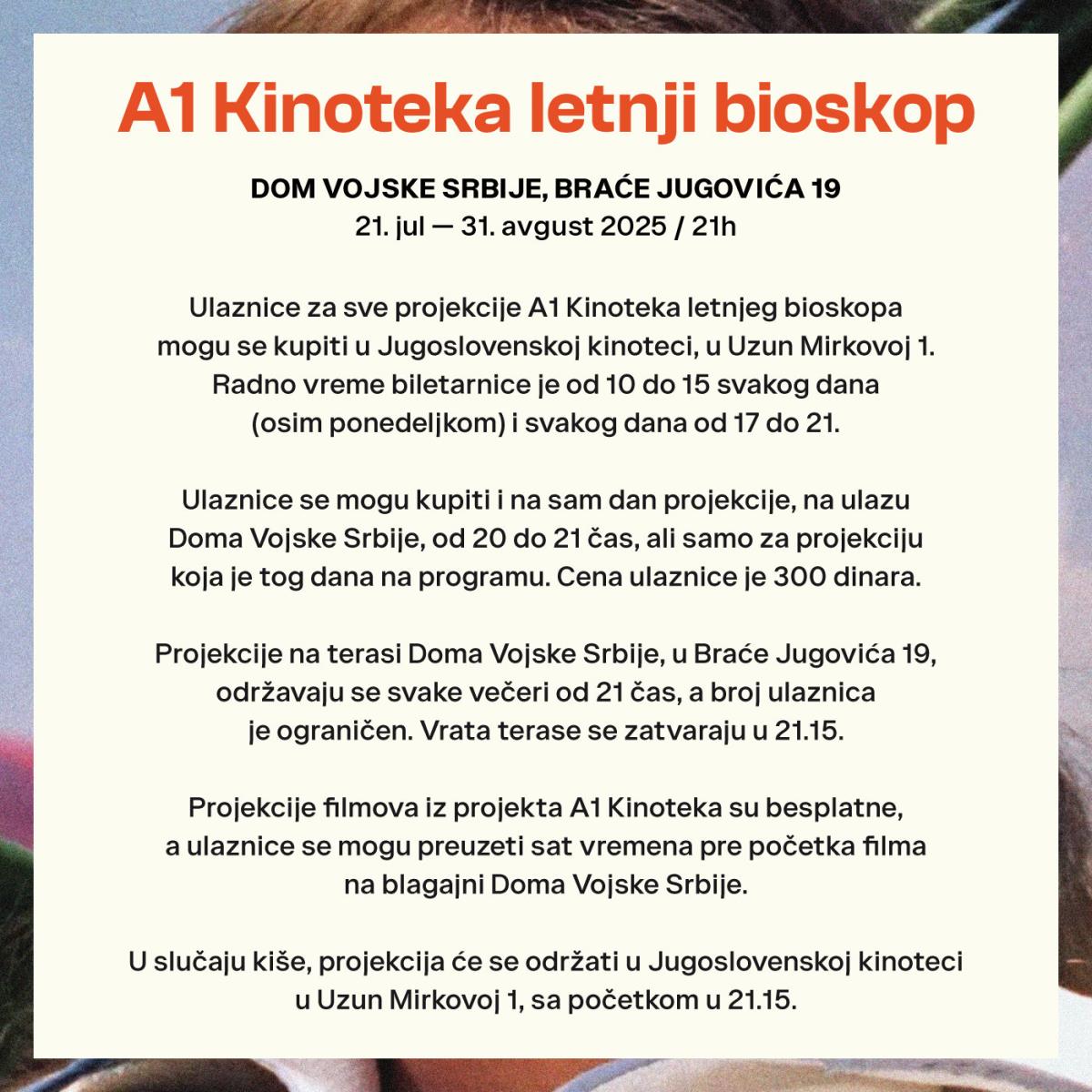 A1 Kinoteka letnji bioskop

DOM VOJSKE SRBIJE, BRAĆE JUGOVIĆA 19
21. jul — 31. avgust 2025 / 21h

Ulaznice za sve projekcije A1 Kinoteka letnjeg bioskopa mogu se kupiti u Jugoslovenskoj kinoteci, u Uzun Mirkovoj 1. Radno vreme biletarnice je od 10 do 15 svakog dana (osim ponedeljkom) i svakog dana od 17 do 21.

Ulaznice se mogu kupiti i na sam dan projekcije, na ulazu Doma Vojske Srbije, od 20 do 21 čas, ali samo za projekciju koja je tog dana na programu. Cena ulaznice je 300 dinara.

Projekcije na terasi Doma Vojske Srbije, u Braće Jugovića 19, održavaju se svake večeri od 21 čas, a broj ulaznica je ograničen. Vrata terase se zatvaraju u 21.15.

Projekcije filmova iz projekta A1 Kinoteka su besplatne, a ulaznice se mogu preuzeti sat vremena pre početka filma na blagajni Doma Vojske Srbije.

U slučaju kiše, projekcija će se održati u Jugoslovenskoj kinoteci u Uzun Mirkovoj 1, sa početkom u 21.15.